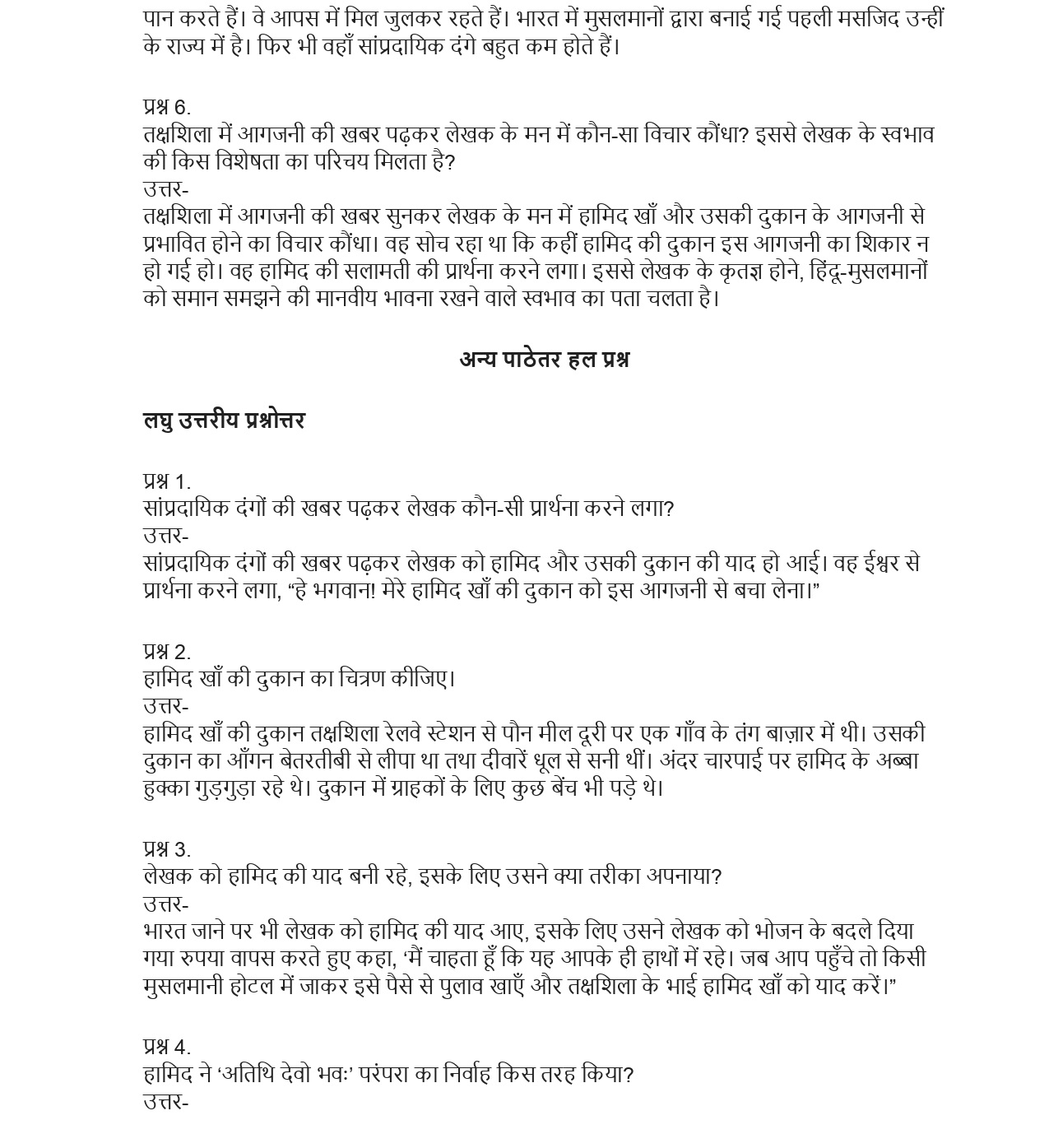 पान करते हैं। वे आपस में मिल जुलकर रहते हैं। भारत में मुसलमानों द्वारा बनाई गई पहली मसजिद उन्हीं के राज्य में है। फिर भी वहाँ सांप्रदायिक दंगे बहुत कम होते हैं।

प्रश्न 6.
तक्षशिला में आगजनी की खबर पढ़कर लेखक के मन में कौन-सा विचार कौंधा? इससे लेखक के स्वभाव की किस विशेषता का परिचय मिलता है?
उत्तर-
तक्षशिला में आगजनी की खबर सुनकर लेखक के मन में हामिद खाँ और उसकी दुकान के आगजनी से प्रभावित होने का विचार कौंधा। वह सोच रहा था कि कहीं हामिद की दुकान इस आगजनी का शिकार न हो गई हो। वह हामिद की सलामती की प्रार्थना करने लगा। इससे लेखक के कृतज्ञ होने, हिंदू-मुसलमानों को समान समझने की मानवीय भावना रखने वाले स्वभाव का पता चलता है।

अन्य पाठेतर हल प्रश्न

लघु उत्तरीय प्रश्नोत्तर

प्रश्न 1.
सांप्रदायिक दंगों की खबर पढ़कर लेखक कौन-सी प्रार्थना करने लगा?
उत्तर-
सांप्रदायिक दंगों की खबर पढ़कर लेखक को हामिद और उसकी दुकान की याद हो आई। वह ईश्वर से प्रार्थना करने लगा, “हे भगवान! मेरे हामिद खाँ की दुकान को इस आगजनी से बचा लेना।”

प्रश्न 2.
हामिद खाँ की दुकान का चित्रण कीजिए।
उत्तर-
हामिद खाँ की दुकान तक्षशिला रेलवे स्टेशन से पौन मील दूरी पर एक गाँव के तंग बाज़ार में थी। उसकी दुकान का आँगन बेतरतीबी से लीपा था तथा दीवारें धूल से सनी थीं। अंदर चारपाई पर हामिद के अब्बा हुक्का गुड़गुड़ा रहे थे। दुकान में ग्राहकों के लिए कुछ बेंच भी पड़े थे।

प्रश्न 3.
लेखक को हामिद की याद बनी रहे, इसके लिए उसने क्या तरीका अपनाया?
उत्तर-
भारत जाने पर भी लेखक को हामिद की याद आए, इसके लिए उसने लेखक को भोजन के बदले दिया गया रुपया वापस करते हुए कहा, ‘मैं चाहता हूँ कि यह आपके ही हाथों में रहे। जब आप पहुँचे तो किसी मुसलमानी होटल में जाकर इसे पैसे से पुलाव खाएँ और तक्षशिला के भाई हामिद खाँ को याद करें।”

प्रश्न 4.
हामिद ने ‘अतिथि देवो भवः’ परंपरा का निर्वाह किस तरह किया?
उत्तर-